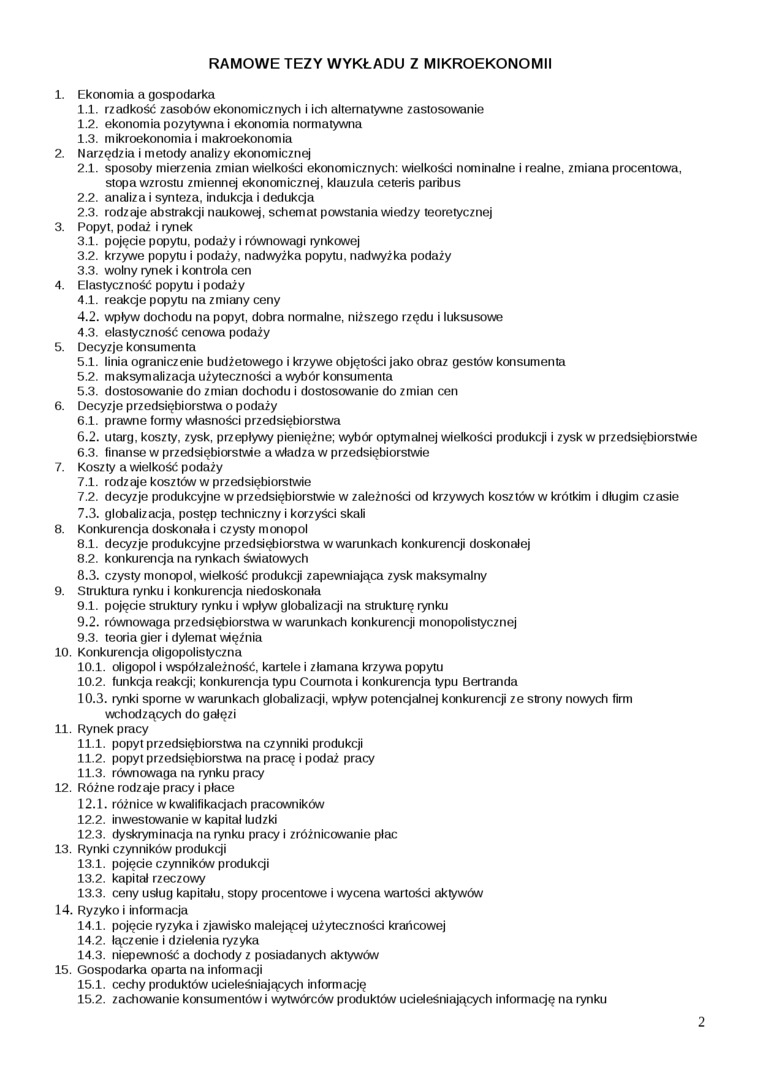 RAMOWE TEZY WYKŁADU Z MIKROEKONOMII

1. Ekonomia a gospodarka
1.1. rzadkość zasobów ekonomicznych i ich alternatywne zastosowanie
1.2. ekonomia pozytywna i ekonomia normatywna
1.3. mikroekonomia i makroekonomia
2. Narzędzia i metody analizy ekonomicznej
2.1. sposoby mierzenia zmian wielkości ekonomicznych: wielkości nominalne i realne, zmiana procentowa, stopa wzrostu zmiennej ekonomicznej, klauzula ceteris paribus
2.2. analiza i synteza, indukcja i dedukcja
2.3. rodzaje abstrakcji naukowej, schemat powstania wiedzy teoretycznej
3. Popyt, podaż i rynek
3.1. pojęcie popytu, podaży i równowagi rynkowej
3.2. krzywe popytu i podaży, nadwyżka popytu, nadwyżka podaży
3.3. wolny rynek i kontrola cen
4. Elastyczność popytu i podaży
4.1. reakcje popytu na zmiany ceny
4.2. wpływ dochodu na popyt, dobra normalne, niższego rzędu i luksusowe
4.3. elastyczność cenowa podaży
5. Decyzje konsumenta
5.1. linia ograniczenie budżetowego i krzywe objętości jako obraz gestów konsumenta
5.2. maksymalizacja użyteczności a wybór konsumenta
5.3. dostosowanie do zmian dochodu i dostosowanie do zmian cen
6. Decyzje przedsiębiorstwa o podaży
6.1. prawne formy własności przedsiębiorstwa
6.2. utarg, koszty, zysk, przepływy pieniężne; wybór optymalnej wielkości produkcji i zysk w przedsiębiorstwie
6.3. finanse w przedsiębiorstwie a władza w przedsiębiorstwie
7. Koszty a wielkość podaży
7.1. rodzaje kosztów w przedsiębiorstwie
7.2. decyzje produkcyjne w przedsiębiorstwie w zależności od krzywych kosztów w krótkim i długim czasie
7.3. globalizacja, postęp techniczny i korzyści skali
8. Konkurencja doskonała i czysty monopol
8.1. decyzje produkcyjne przedsiębiorstwa w warunkach konkurencji doskonałej
8.2. konkurencja na rynkach światowych
8.3. czysty monopol, wielkość produkcji zapewniająca zysk maksymalny
9. Struktura rynku i konkurencja niedoskonała
9.1. pojęcie struktury rynku i wpływ globalizacji na strukturę rynku
9.2. równowaga przedsiębiorstwa w warunkach konkurencji monopolistycznej
9.3. teoria gier i dylemat więźnia
10. Konkurencja oligopolistyczna
10.1. oligopol i współzależność, kartele i złamana krzywa popytu
10.2. funkcja reakcji; konkurencja typu Cournota i konkurencja typu Bertranda
10.3. rynki sporne w warunkach globalizacji, wpływ potencjalnej konkurencji ze strony nowych firm wchodzących do gałęzi
11. Rynek pracy
11.1. popyt przedsiębiorstwa na czynniki produkcji
11.2. popyt przedsiębiorstwa na pracę i podaż pracy
11.3. równowaga na rynku pracy
12. Różne rodzaje pracy i płace
12.1. różnice w kwalifikacjach pracowników
12.2. inwestowanie w kapitał ludzki
12.3. dyskryminacja na rynku pracy i zróżnicowanie płac
13. Rynki czynników produkcji
13.1. pojęcie czynników produkcji
13.2. kapitał rzeczowy
13.3. ceny usług kapitału, stopy procentowe i wycena wartości aktywów
14. Ryzyko i informacja
14.1. pojęcie ryzyka i zjawisko malejącej użyteczności krańcowej
14.2. łączenie i dzielenia ryzyka
14.3. niepewność a dochody z posiadanych aktywów
15. Gospodarka oparta na informacji
15.1. cechy produktów ucieleśniających informację
15.2. zachowanie konsumentów i wytwórców produktów ucieleśniających informację na rynku

2